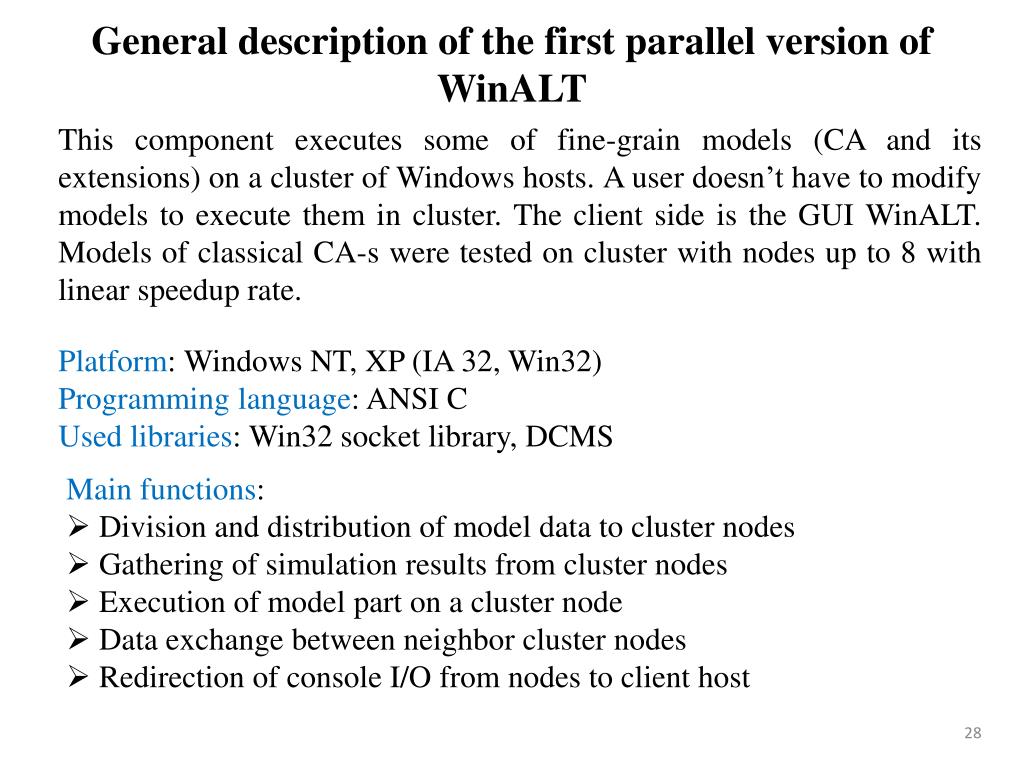 General description of the first parallel version of WinALT

This component executes some of fine-grain models (CA and its extensions) on a cluster of Windows hosts. A user doesn’t have to modify models to execute them in cluster. The client side is the GUI WinALT. Models of classical CA-s were tested on cluster with nodes up to 8 with linear speedup rate.

Platform: Windows NT, XP (IA 32, Win32)
Programming language: ANSI C
Used libraries: Win32 socket library, DCMS

Main functions:
➢ Division and distribution of model data to cluster nodes
➢ Gathering of simulation results from cluster nodes
➢ Execution of model part on a cluster node
➢ Data exchange between neighbor cluster nodes
➢ Redirection of console I/O from nodes to client host

28